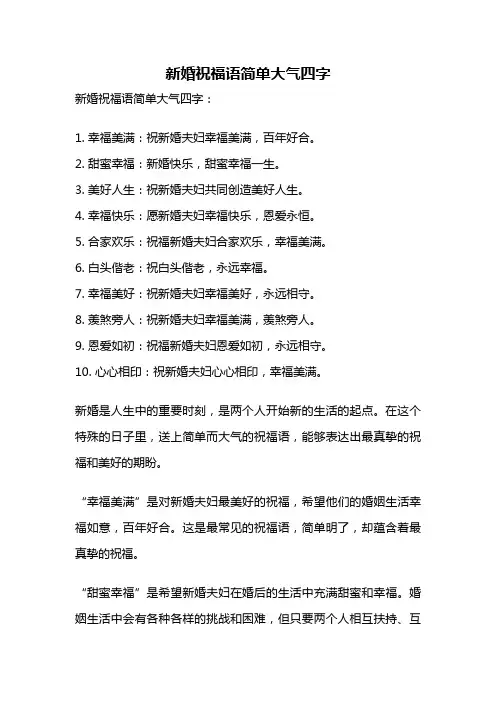 新婚祝福语简单大气四字

新婚祝福语简单大气四字：

1. 幸福美满：祝新婚夫妇幸福美满，百年好合。
2. 甜蜜幸福：新婚快乐，甜蜜幸福一生。
3. 美好人生：祝新婚夫妇共同创造美好人生。
4. 幸福快乐：愿新婚夫妇幸福快乐，恩爱永恒。
5. 合家欢乐：祝福新婚夫妇合家欢乐，幸福美满。
6. 白头偕老：祝白头偕老，永远幸福。
7. 幸福美好：祝新婚夫妇幸福美好，永远相守。
8. 羡煞旁人：祝新婚夫妇幸福美满，羡煞旁人。
9. 恩爱如初：祝福新婚夫妇恩爱如初，永远相守。
10. 心心相印：祝新婚夫妇心心相印，幸福美满。

新婚是人生中的重要时刻，是两个人开始新的生活的起点。在这个特殊的日子里，送上简单而大气的祝福语，能够表达出最真挚的祝福和美好的期盼。

“幸福美满”是对新婚夫妇最美好的祝福，希望他们的婚姻生活幸福如意，百年好合。这是最常见的祝福语，简单明了，却蕴含着最真挚的祝福。

“甜蜜幸福”是希望新婚夫妇在婚后的生活中充满甜蜜和幸福。婚姻生活中会有各种各样的挑战和困难，但只要两个人相互扶持、互